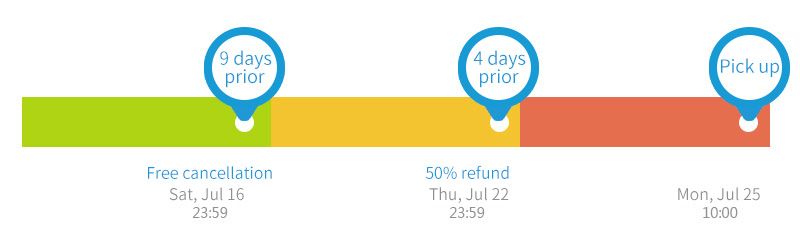 9 days prior

4 days prior

Pick up

Free cancellation
Sat, Jul 16
23:59

50% refund
Thu, Jul 22
23:59

Mon, Jul 25
10:00